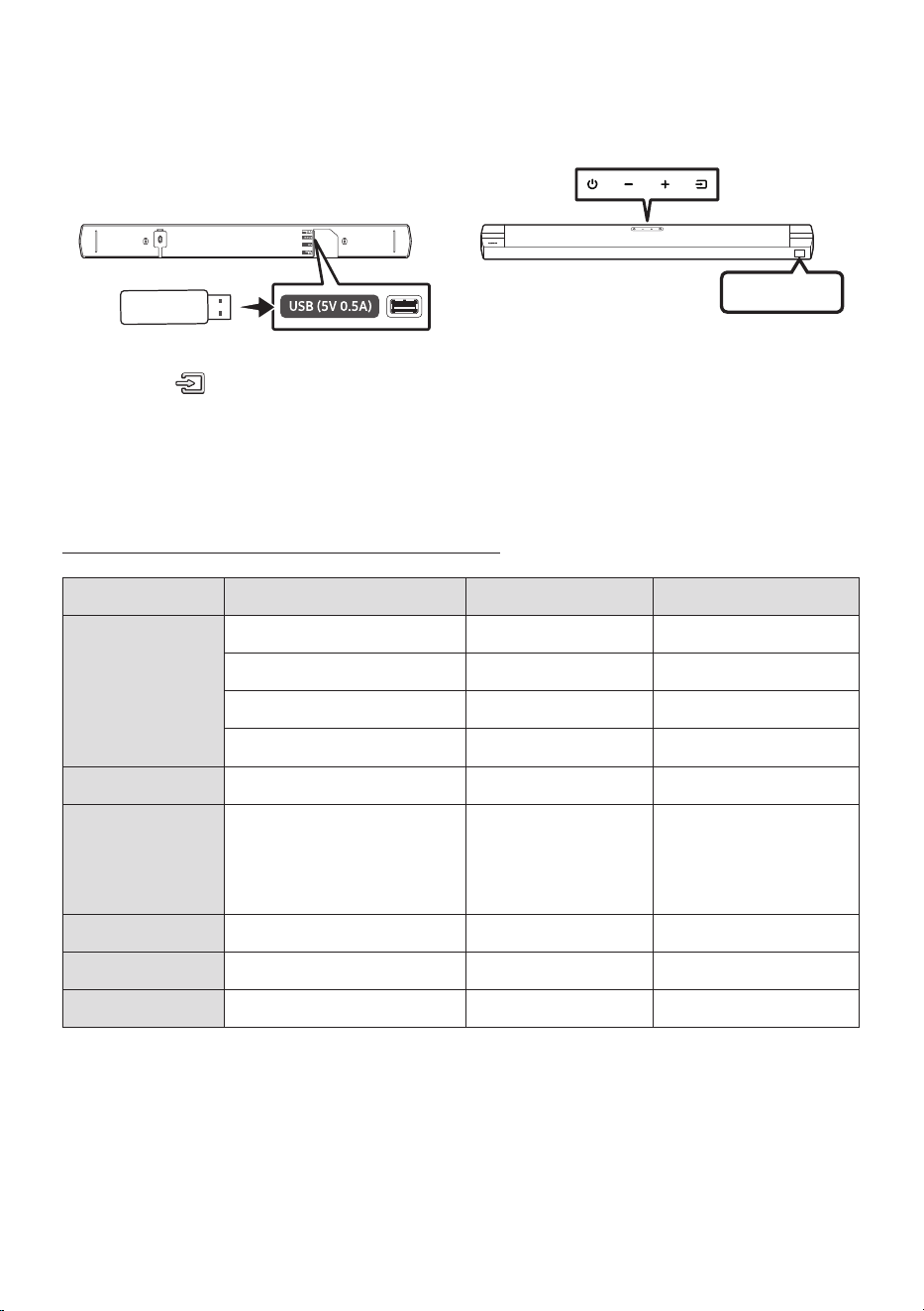 USB (5V 0.5A)